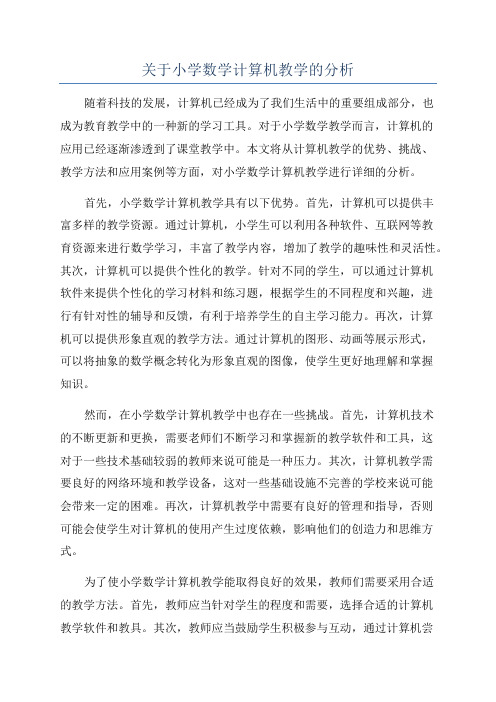 关于小学数学计算机教学的分析

随着科技的发展，计算机已经成为了我们生活中的重要组成部分，也成为教育教学中的一种新的学习工具。对于小学数学教学而言，计算机的应用已经逐渐渗透到了课堂教学中。本文将从计算机教学的优势、挑战、教学方法和应用案例等方面，对小学数学计算机教学进行详细的分析。

首先，小学数学计算机教学具有以下优势。首先，计算机可以提供丰富多样的教学资源。通过计算机，小学生可以利用各种软件、互联网等教育资源来进行数学学习，丰富了教学内容，增加了教学的趣味性和灵活性。其次，计算机可以提供个性化的教学。针对不同的学生，可以通过计算机软件来提供个性化的学习材料和练习题，根据学生的不同程度和兴趣，进行有针对性的辅导和反馈，有利于培养学生的自主学习能力。再次，计算机可以提供形象直观的教学方法。通过计算机的图形、动画等展示形式，可以将抽象的数学概念转化为形象直观的图像，使学生更好地理解和掌握知识。

然而，在小学数学计算机教学中也存在一些挑战。首先，计算机技术的不断更新和更换，需要老师们不断学习和掌握新的教学软件和工具，这对于一些技术基础较弱的教师来说可能是一种压力。其次，计算机教学需要良好的网络环境和教学设备，这对一些基础设施不完善的学校来说可能会带来一定的困难。再次，计算机教学中需要有良好的管理和指导，否则可能会使学生对计算机的使用产生过度依赖，影响他们的创造力和思维方式。

为了使小学数学计算机教学能取得良好的效果，教师们需要采用合适的教学方法。首先，教师应当针对学生的程度和需要，选择合适的计算机教学软件和教具。其次，教师应当鼓励学生积极参与互动，通过计算机尝